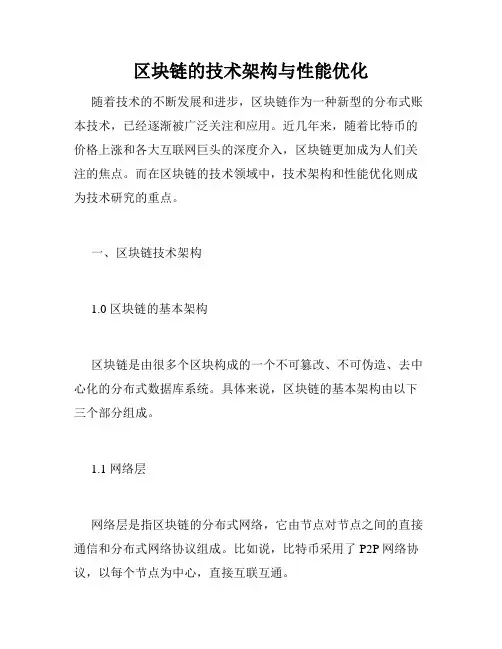 区块链的技术架构与性能优化

随着技术的不断发展和进步，区块链作为一种新型的分布式账本技术，已经逐渐被广泛关注和应用。近几年来，随着比特币的价格上涨和各大互联网巨头的深度介入，区块链更加成为人们关注的焦点。而在区块链的技术领域中，技术架构和性能优化则成为技术研究的重点。

一、区块链技术架构

1.0 区块链的基本架构

区块链是由很多个区块构成的一个不可篡改、不可伪造、去中心化的分布式数据库系统。具体来说，区块链的基本架构由以下三个部分组成。

1.1 网络层

网络层是指区块链的分布式网络，它由节点对节点之间的直接通信和分布式网络协议组成。比如说，比特币采用了 P2P 网络协议，以每个节点为中心，直接互联互通。